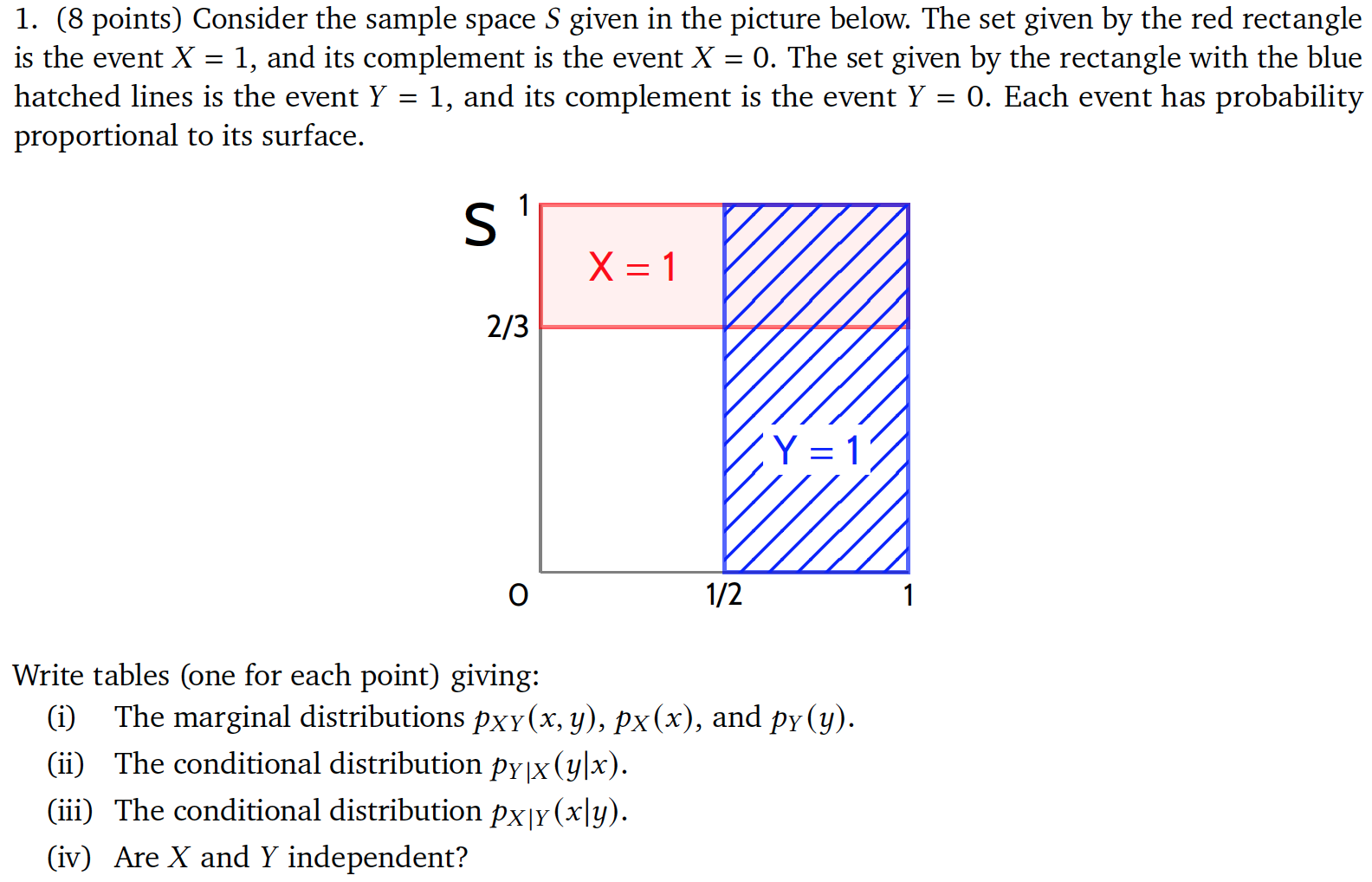 1. (8 points) Consider the sample space $S$ given in the picture below. The set given by the red rectangle is the event $X = 1$, and its complement is the event $X = 0$. The set given by the rectangle with the blue hatched lines is the event $Y = 1$, and its complement is the event $Y = 0$. Each event has probability proportional to its surface.

S
1
X = 1
2/3
Y = 1
0
1/2
1

Write tables (one for each point) giving:
(i) The marginal distributions $p_{XY}(x, y)$, $p_X(x)$, and $p_Y(y)$.
(ii) The conditional distribution $p_{Y|X}(y|x)$.
(iii) The conditional distribution $p_{X|Y}(x|y)$.
(iv) Are $X$ and $Y$ independent?